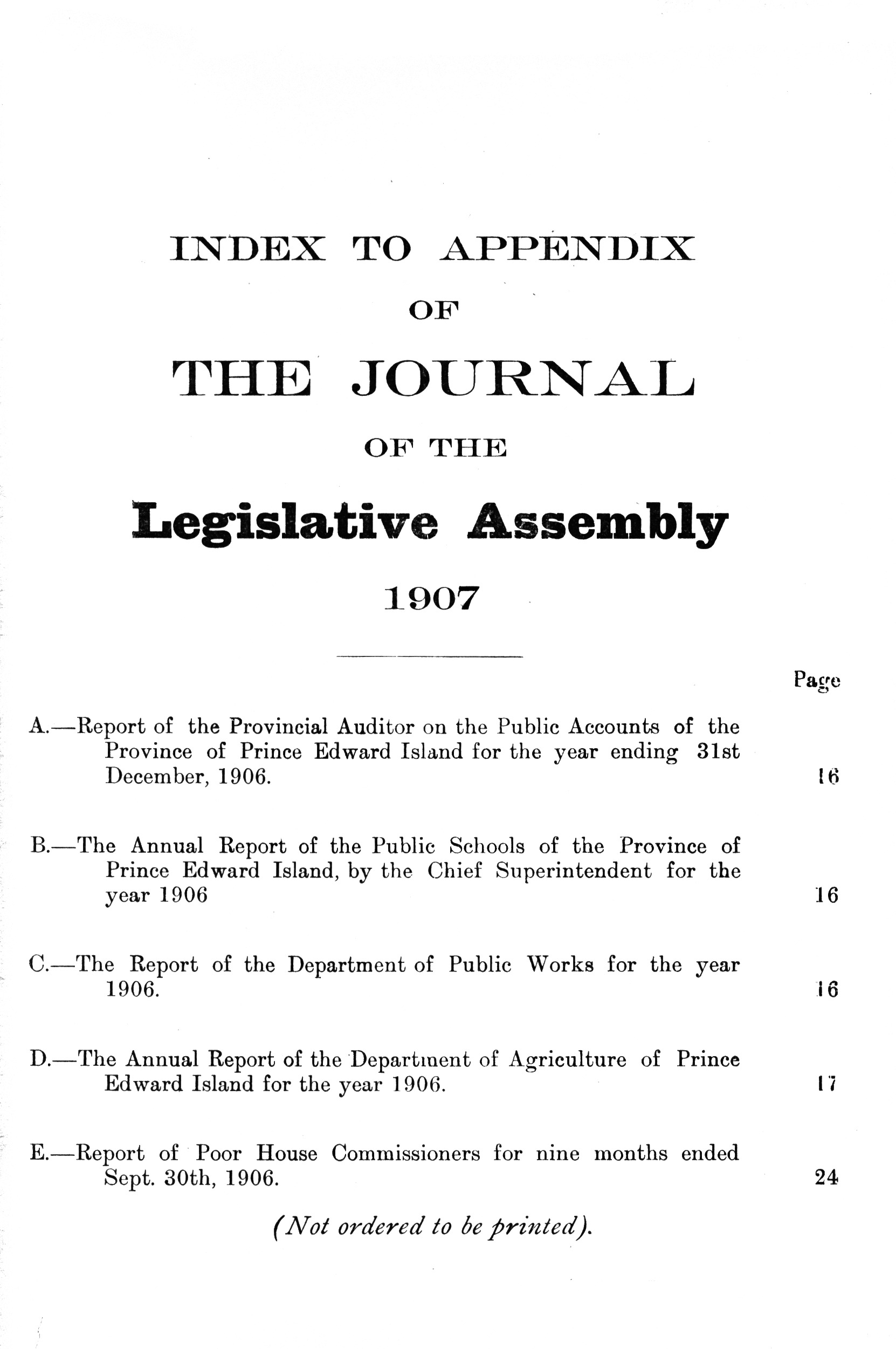 INDEX TO APPENDIX

OF

THE JOURNAL

OF THE

Legislative Assembly

1907

Page

A.—Report of the Provincial Auditor on the Public Accounts of the Province of Prince Edward Island for the year ending 31st December, 1906. 16

B.—The Annual Report of the Public Schools of the Province of Prince Edward Island, by the Chief Superintendent for the year 1906 16

C.—The Report of the Department of Public Works for the year 1906. 16

D.—The Annual Report of the Department of Agriculture of Prince Edward Island for the year 1906. 17

E.—Report of Poor House Commissioners for nine months ended Sept. 30th, 1906. 24

(Not ordered to be printed).